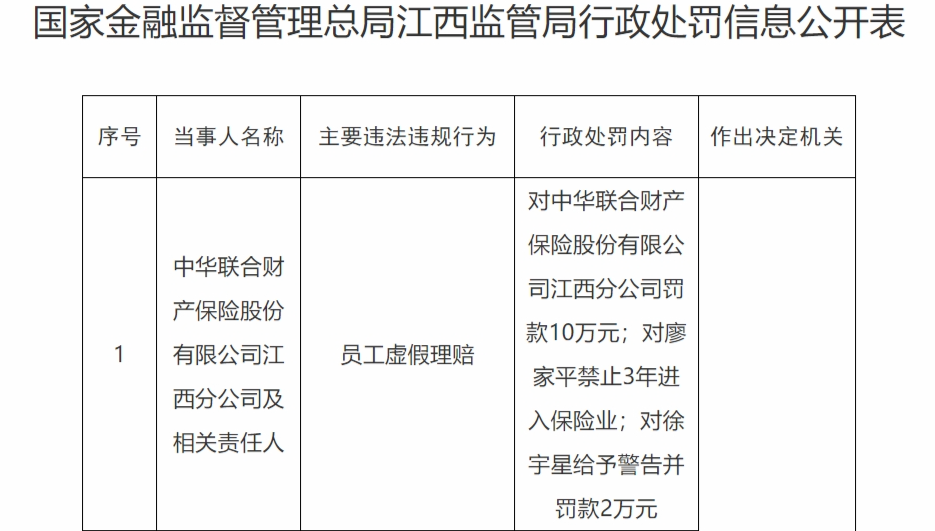 国家金融监督管理总局江西监管局行政处罚信息公开表

| 序号 | 当事人名称 | 主要违法违规行为 | 行政处罚内容 | 作出决定机关 |
|---|---|---|---|---|
| 1 | 中华联合财产保险股份有限公司江西分公司及相关责任人 | 员工虚假理赔 | 对中华联合财产保险股份有限公司江西分公司罚款10万元；对廖家平禁止3年进入保险业；对徐宇星给予警告并罚款2万元 |  |